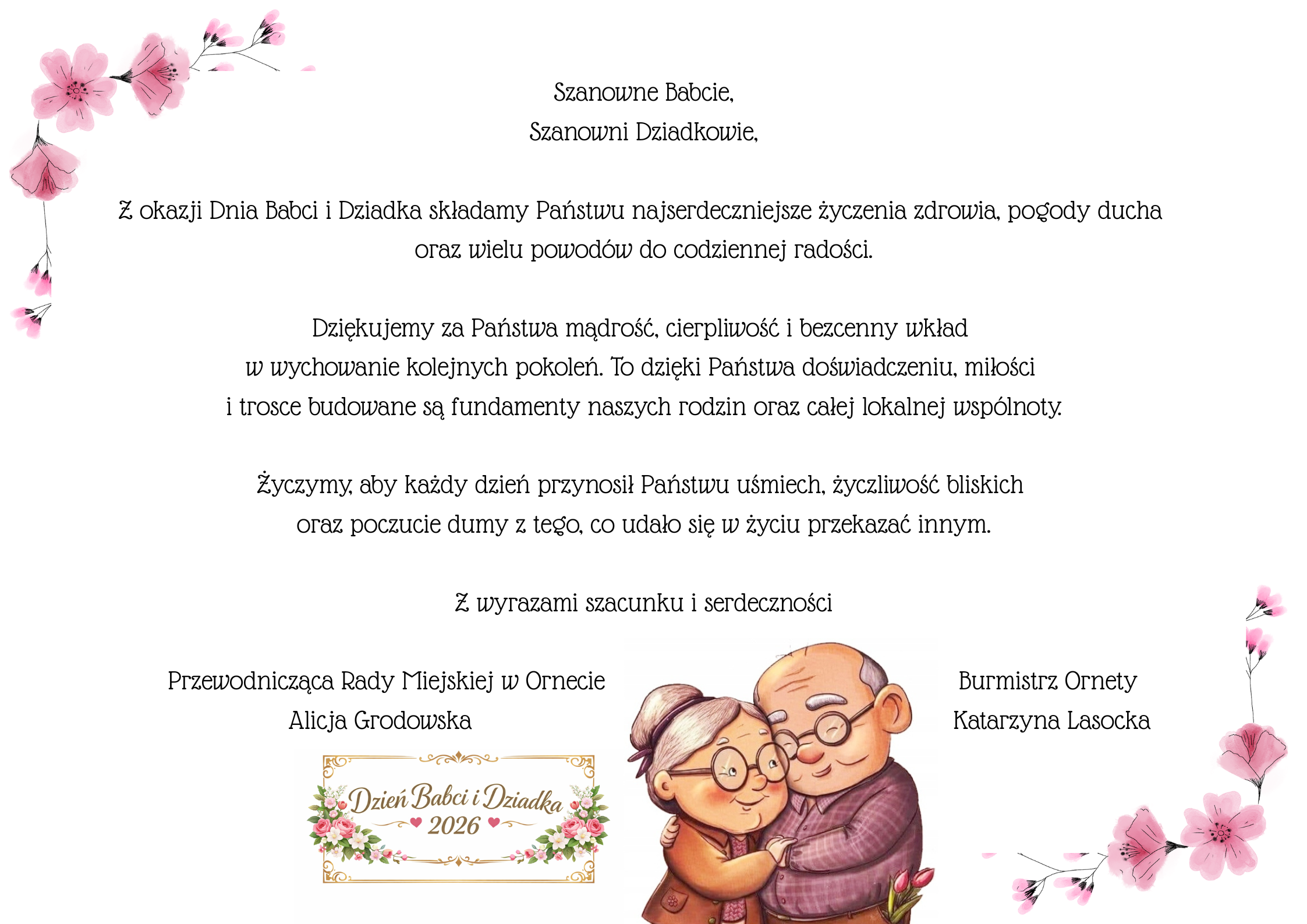 Szanowne Babcie,
Szanowni Dziadkowie,

Z okazji Dnia Babci i Dziadka składamy Państwu najserdeczniejsze życzenia zdrowia, pogody ducha oraz wielu powodów do codziennej radości.

Dziękujemy za Państwa mądrość, cierpliwość i bezcenny wkład w wychowanie kolejnych pokoleń. To dzięki Państwa doświadczeniu, miłości i trosce budowane są fundamenty naszych rodzin oraz całej lokalnej wspólnoty.

Życzymy, aby każdy dzień przynosił Państwu uśmiech, życzliwość bliskich oraz poczucie dumy z tego, co udało się w życiu przekazać innym.

Z wyrazami szacunku i serdeczności

Przewodnicząca Rady Miejskiej w Ornecie
Alicja Grodowska

Burmistrz Ornety
Katarzyna Lasocka

Dzień Babci i Dziadka
2026